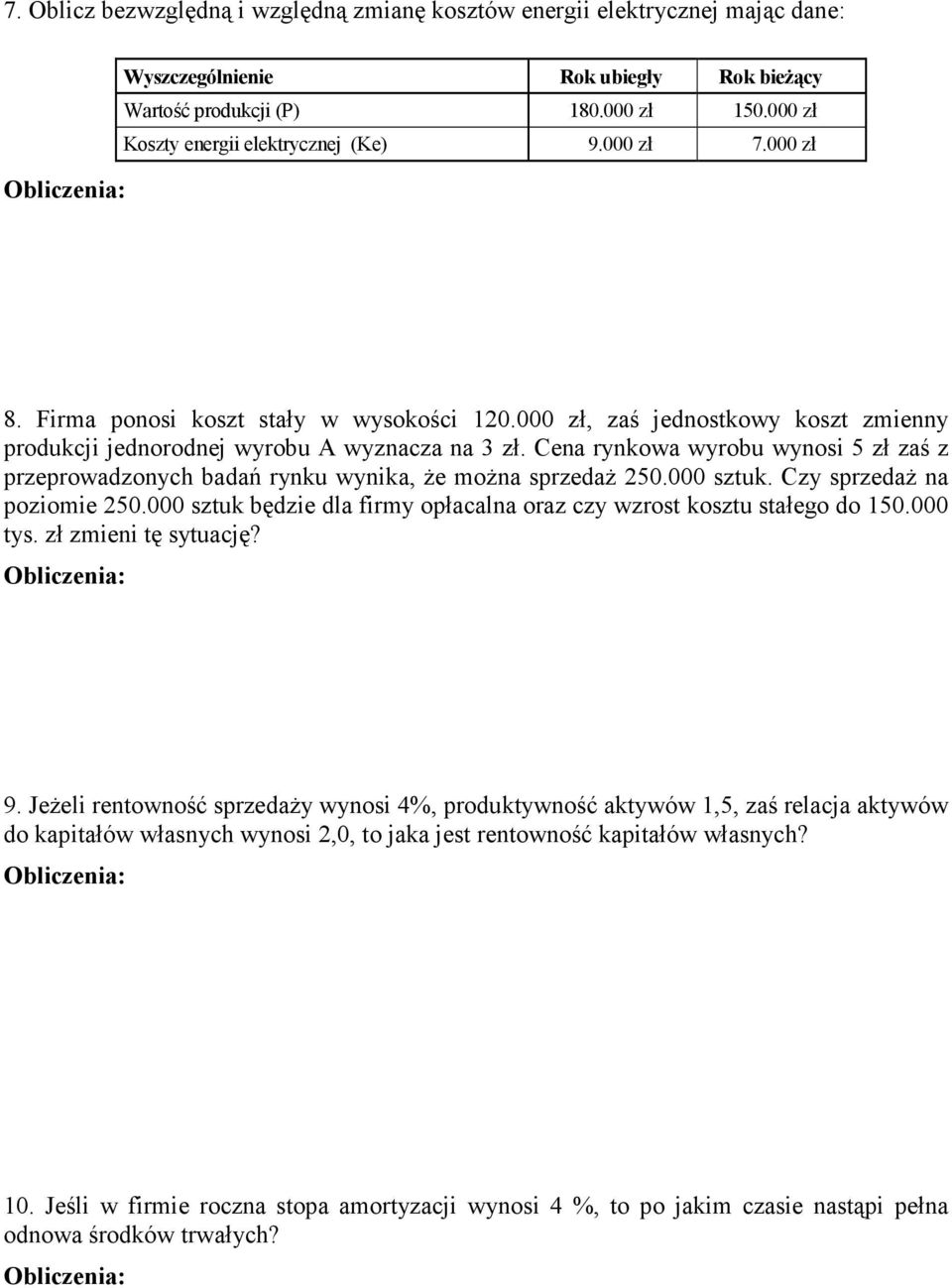 7. Oblicz bezwzględną i względną zmianę kosztów energii elektrycznej mając dane:

| Wyszczególnienie | Rok ubiegły | Rok bieżący |
|---|---|---|
| Wartość produkcji (P) | 180.000 zł | 150.000 zł |
| Koszty energii elektrycznej (Ke) | 9.000 zł | 7.000 zł |

Obliczenia:

8. Firma ponosi koszt stały w wysokości 120.000 zł, zaś jednostkowy koszt zmienny produkcji jednorodnej wyrobu A wyznacza na 3 zł. Cena rynkowa wyrobu wynosi 5 zł zaś z przeprowadzonych badań rynku wynika, że można sprzedaż 250.000 sztuk. Czy sprzedaż na poziomie 250.000 sztuk będzie dla firmy opłacalna oraz czy wzrost kosztu stałego do 150.000 tys. zł zmieni tę sytuację?

Obliczenia:

9. Jeżeli rentowność sprzedaży wynosi 4%, produktywność aktywów 1,5, zaś relacja aktywów do kapitałów własnych wynosi 2,0, to jaka jest rentowność kapitałów własnych?

Obliczenia:

10. Jeśli w firmie roczna stopa amortyzacji wynosi 4 %, to po jakim czasie nastąpi pełna odnowa środków trwałych?

Obliczenia: